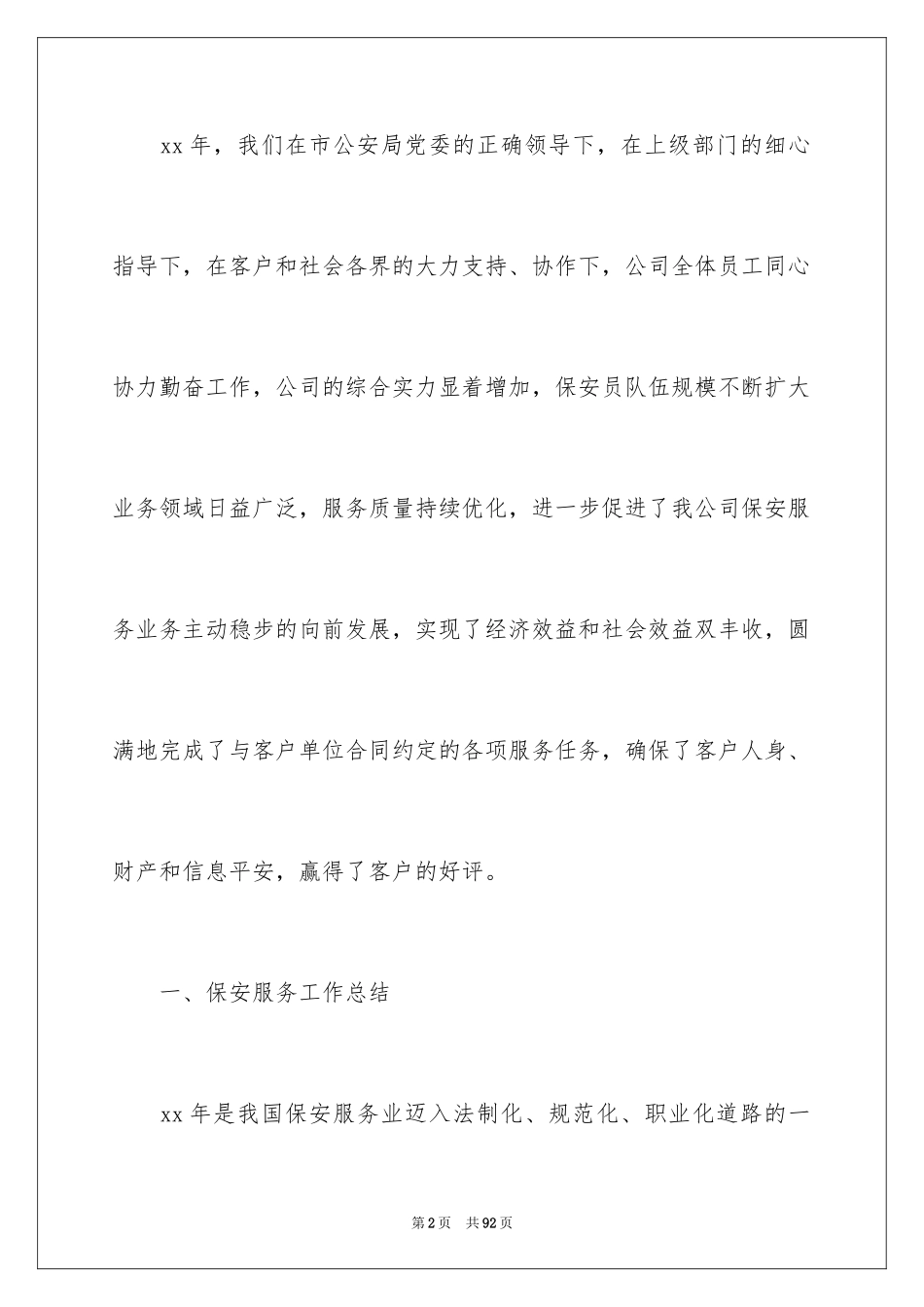 xx 年，我们在市公安局党委的正确领导下，在上级部门的细心指导下，在客户和社会各界的大力支持、协作下，公司全体员工同心协力勤奋工作，公司的综合实力显着增加，保安员队伍规模不断扩大业务领域日益广泛，服务质量持续优化，进一步促进了我公司保安服务业务主动稳步的向前发展，实现了经济效益和社会效益双丰收，圆满地完成了与客户单位合同约定的各项服务任务，确保了客户人身、财产和信息平安，赢得了客户的好评。

一、保安服务工作总结

xx 年是我国保安服务业迈入法制化、规范化、职业化道路的一

第 2 页　共 92 页